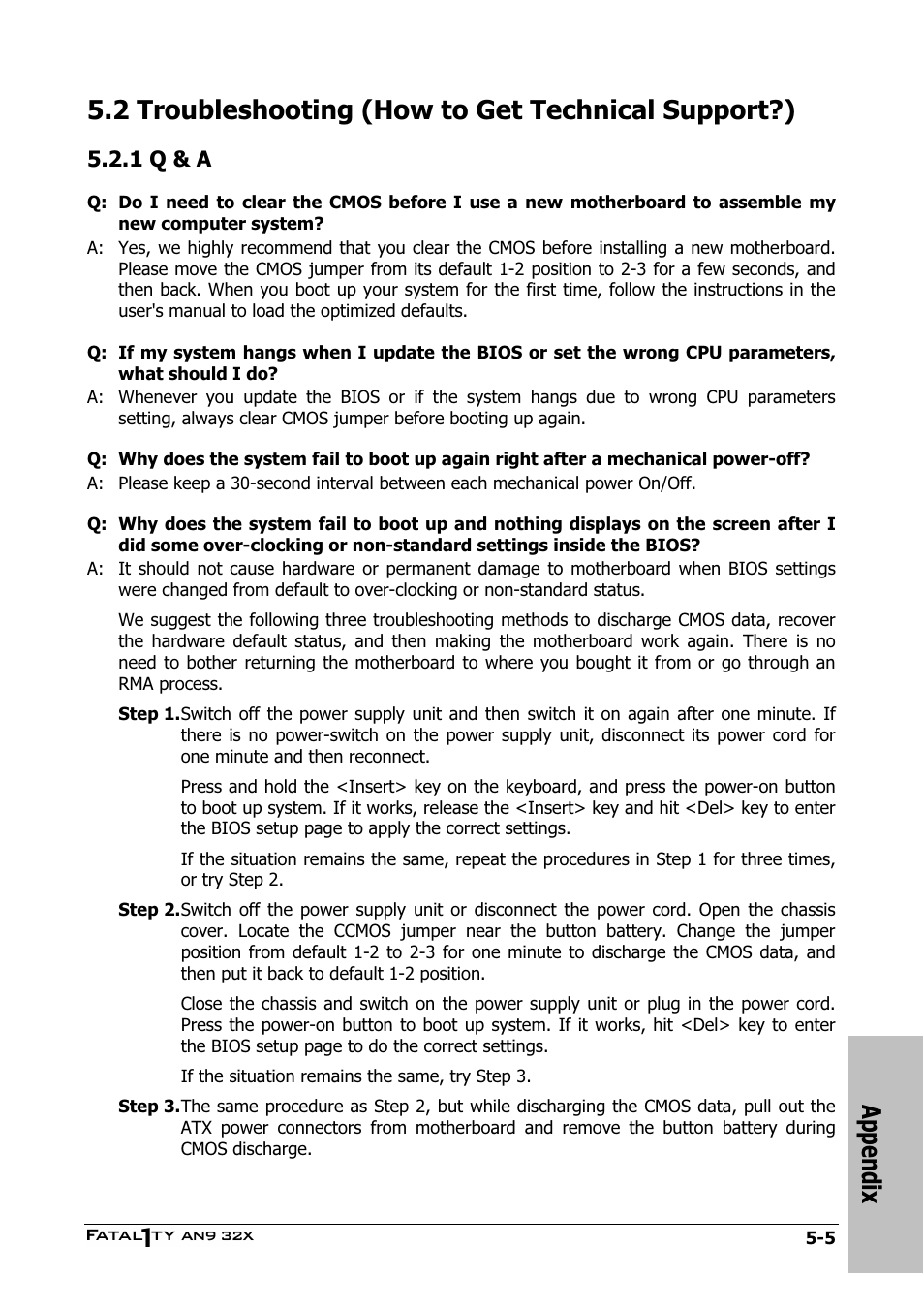 5.2 Troubleshooting (How to Get Technical Support?)

5.2.1 Q & A

Q: Do I need to clear the CMOS before I use a new motherboard to assemble my new computer system?

A: Yes, we highly recommend that you clear the CMOS before installing a new motherboard. Please move the CMOS jumper from its default 1-2 position to 2-3 for a few seconds, and then back. When you boot up your system for the first time, follow the instructions in the user's manual to load the optimized defaults.

Q: If my system hangs when I update the BIOS or set the wrong CPU parameters, what should I do?

A: Whenever you update the BIOS or if the system hangs due to wrong CPU parameters setting, always clear CMOS jumper before booting up again.

Q: Why does the system fail to boot up again right after a mechanical power-off?

A: Please keep a 30-second interval between each mechanical power On/Off.

Q: Why does the system fail to boot up and nothing displays on the screen after I did some over-clocking or non-standard settings inside the BIOS?

A: It should not cause hardware or permanent damage to motherboard when BIOS settings were changed from default to over-clocking or non-standard status.

We suggest the following three troubleshooting methods to discharge CMOS data, recover the hardware default status, and then making the motherboard work again. There is no need to bother returning the motherboard to where you bought it from or go through an RMA process.

Step 1. Switch off the power supply unit and then switch it on again after one minute. If there is no power-switch on the power supply unit, disconnect its power cord for one minute and then reconnect.

Press and hold the <Insert> key on the keyboard, and press the power-on button to boot up system. If it works, release the <Insert> key and hit <Del> key to enter the BIOS setup page to apply the correct settings.

If the situation remains the same, repeat the procedures in Step 1 for three times, or try Step 2.

Step 2. Switch off the power supply unit or disconnect the power cord. Open the chassis cover. Locate the CCMOS jumper near the button battery. Change the jumper position from default 1-2 to 2-3 for one minute to discharge the CMOS data, and then put it back to default 1-2 position.

Close the chassis and switch on the power supply unit or plug in the power cord. Press the power-on button to boot up system. If it works, hit <Del> key to enter the BIOS setup page to do the correct settings.

If the situation remains the same, try Step 3.

Step 3. The same procedure as Step 2, but while discharging the CMOS data, pull out the ATX power connectors from motherboard and remove the button battery during CMOS discharge.

Appendix

FATAL1TY AN9 32X

5-5